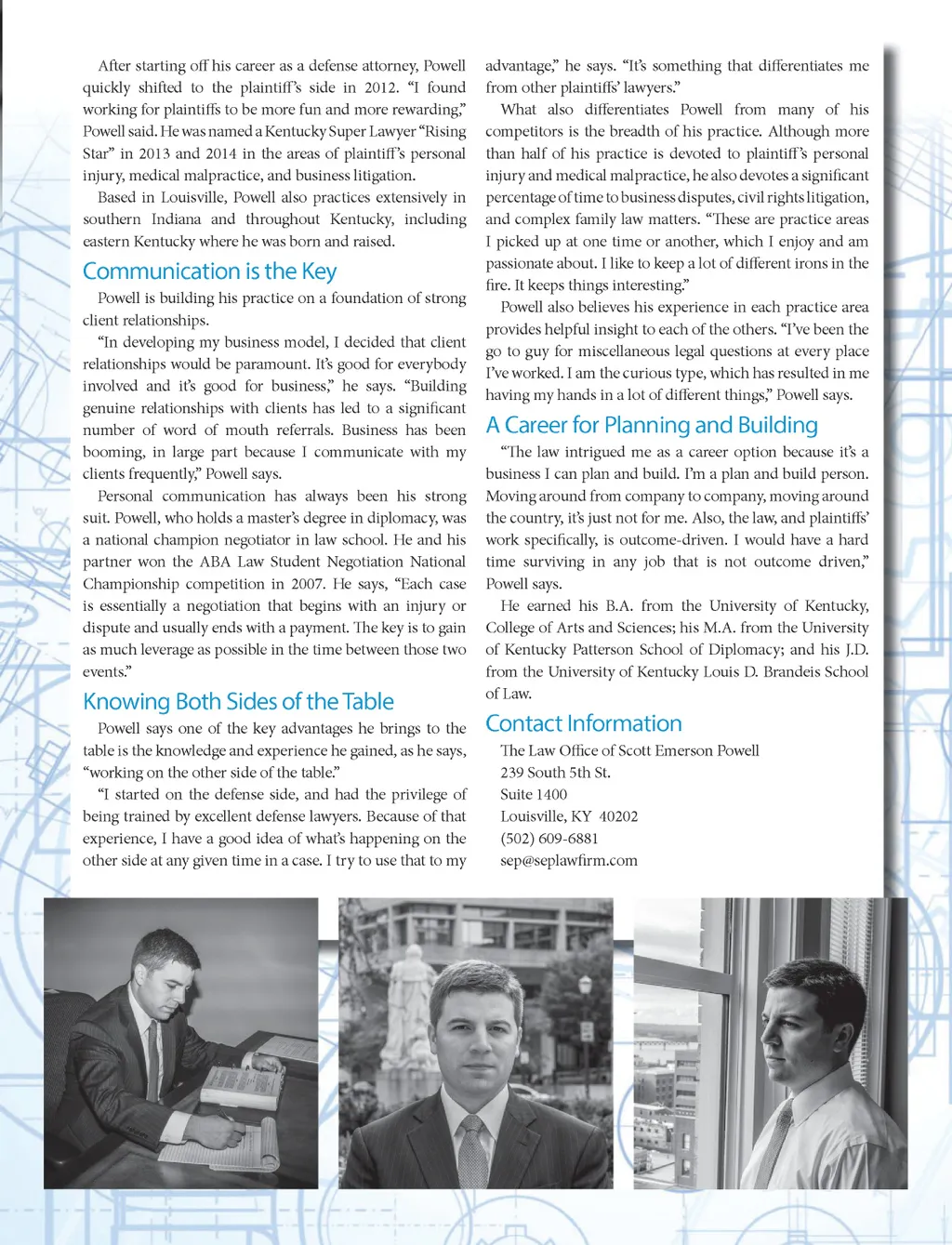 After starting off his career as a defense attorney, Powell quickly shifted to the plaintiff's side in 2012. "I found working for plaintiffs to be more fun and more rewarding," Powell said. He was named a Kentucky Super Lawyer "Rising Star" in 2013 and 2014 in the areas of plaintiff's personal injury, medical malpractice, and business litigation.

Based in Louisville, Powell also practices extensively in southern Indiana and throughout Kentucky, including eastern Kentucky where he was born and raised.

Communication is the Key

Powell is building his practice on a foundation of strong client relationships.

"In developing my business model, I decided that client relationships would be paramount. It's good for everybody involved and it's good for business," he says. "Building genuine relationships with clients has led to a significant number of word of mouth referrals. Business has been booming, in large part because I communicate with my clients frequently," Powell says.

Personal communication has always been his strong suit. Powell, who holds a master's degree in diplomacy, was a national champion negotiator in law school. He and his partner won the ABA Law Student Negotiation National Championship competition in 2007. He says, "Each case is essentially a negotiation that begins with an injury or dispute and usually ends with a payment. The key is to gain as much leverage as possible in the time between those two events."

Knowing Both Sides of the Table

Powell says one of the key advantages he brings to the table is the knowledge and experience he gained, as he says, "working on the other side of the table."

"I started on the defense side, and had the privilege of being trained by excellent defense lawyers. Because of that experience, I have a good idea of what's happening on the other side at any given time in a case. I try to use that to my advantage," he says. "It's something that differentiates me from other plaintiffs' lawyers."

What also differentiates Powell from many of his competitors is the breadth of his practice. Although more than half of his practice is devoted to plaintiff's personal injury and medical malpractice, he also devotes a significant percentage of time to business disputes, civil rights litigation, and complex family law matters. "These are practice areas I picked up at one time or another, which I enjoy and am passionate about. I like to keep a lot of different irons in the fire. It keeps things interesting."

Powell also believes his experience in each practice area provides helpful insight to each of the others. "I've been the go to guy for miscellaneous legal questions at every place I've worked. I am the curious type, which has resulted in me having my hands in a lot of different things," Powell says.

A Career for Planning and Building

"The law intrigued me as a career option because it's a business I can plan and build. I'm a plan and build person. Moving around from company to company, moving around the country, it's just not for me. Also, the law, and plaintiffs' work specifically, is outcome-driven. I would have a hard time surviving in any job that is not outcome driven," Powell says.

He earned his B.A. from the University of Kentucky, College of Arts and Sciences; his M.A. from the University of Kentucky Patterson School of Diplomacy; and his J.D. from the University of Kentucky Louis D. Brandeis School of Law.

Contact Information

The Law Office of Scott Emerson Powell
239 South 5th St.
Suite 1400
Louisville, KY 40202
(502) 609-6881
sep@seplawfirm.com